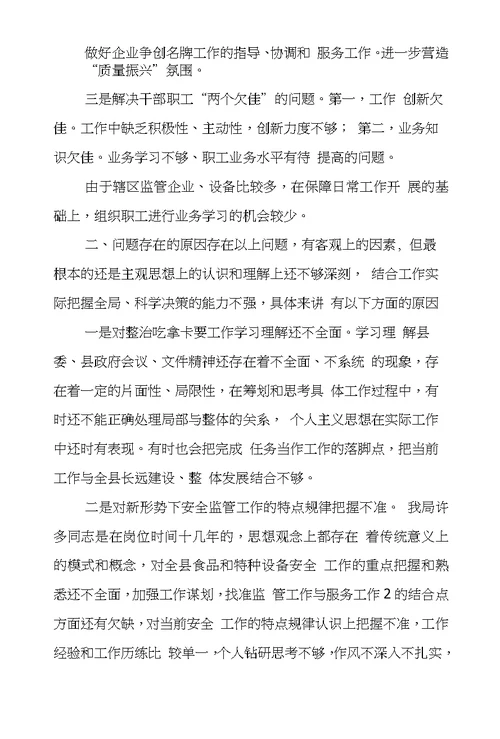 做好企业争创名牌工作的指导、协调和 服务工作。进一步营造“质量振兴”氛围。

三是解决干部职工“两个欠佳”的问题。第一，工作 创新欠佳。工作中缺乏积极性、主动性，创新力度不够； 第二，业务知识欠佳。业务学习不够、职工业务水平有待 提高的问题。

由于辖区监管企业、设备比较多，在保障日常工作开 展的基础上，组织职工进行业务学习的机会较少。

二、问题存在的原因存在以上问题，有客观上的因素，但最根本的还是主观思想上的认识和理解上还不够深刻， 结合工作实际把握全局、科学决策的能力不强，具体来讲 有以下方面的原因

一是对整治吃拿卡要工作学习理解还不全面。学习理 解县委、县政府会议、文件精神还存在着不全面、不系统 的现象，存在着一定的片面性、局限性，在筹划和思考具 体工作过程中，有时还不能正确处理局部与整体的关系， 个人主义思想在实际工作中还时有表现。有时也会把完成 任务当作工作的落脚点，把当前工作与全县长远建设、整 体发展结合不够。

二是对新形势下安全监管工作的特点规律把握不准。 我局许多同志是在岗位时间十几年的，思想观念上都存在 着传统意义上的模式和概念，对全县食品和特种设备安全 工作的重点把握和熟悉还不全面，加强工作谋划，找准监 管工作与服务工作 2 的结合点方面还有欠缺，对当前安全 工作的特点规律认识上把握不准，工作经验和工作历练比 较单一，个人钻研思考不够，作风不深入不扎实，